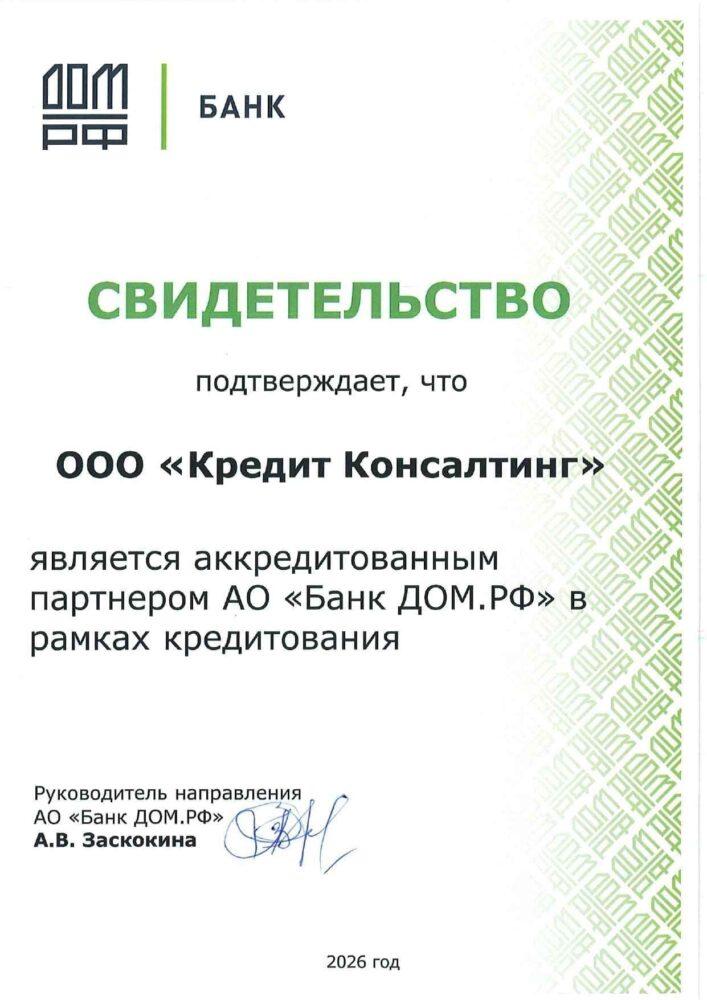 ДОМ РФ

БАНК

СВИДЕТЕЛЬСТВО

подтверждает, что

ООО «Кредит Консалтинг»

является аккредитованным партнером АО «Банк ДОМ.РФ» в рамках кредитования

Руководитель направления
АО «Банк ДОМ.РФ»
А.В. Заскокина

2026 год